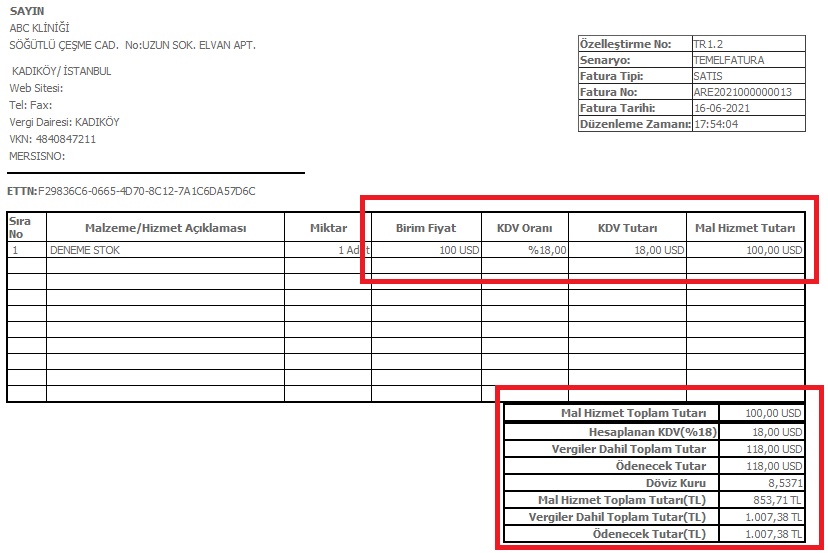 SAYIN
ABC KLİNİĞİ
SÖĞÜTLÜ ÇEŞME CAD. No:UZUN SOK. ELVAN APT.

KADIKÖY/ İSTANBUL
Web Sitesi:
Tel: Fax:
Vergi Dairesi: KADIKÖY
VKN: 4840847211
MERSISNO:

| Özelleştirme No: | TR1.2 |
|---|---|
| Senaryo: | TEMELFATURA |
| Fatura Tipi: | SATIS |
| Fatura No: | ARE2021000000013 |
| Fatura Tarihi: | 16-06-2021 |
| Düzenleme Zamanı: | 17:54:04 |

ETTN:F29836C6-0665-4D70-8C12-7A1C6DA57D6C

| Sıra No | Malzeme/Hizmet Açıklaması | Miktar | Birim Fiyat | KDV Oranı | KDV Tutarı | Mal Hizmet Tutarı |
|---|---|---|---|---|---|---|
| 1 | DENEME STOK | 1 Adet | 100 USD | %18,00 | 18,00 USD | 100,00 USD |

| Mal Hizmet Toplam Tutarı | 100,00 USD |
|---|---|
| Hesaplanan KDV(%18) | 18,00 USD |
| Vergiler Dahil Toplam Tutar | 118,00 USD |
| Ödenecek Tutar | 118,00 USD |
| Döviz Kuru | 8,5371 |
| Mal Hizmet Toplam Tutarı(TL) | 853,71 TL |
| Vergiler Dahil Toplam Tutar(TL) | 1.007,38 TL |
| Ödenecek Tutar(TL) | 1.007,38 TL |